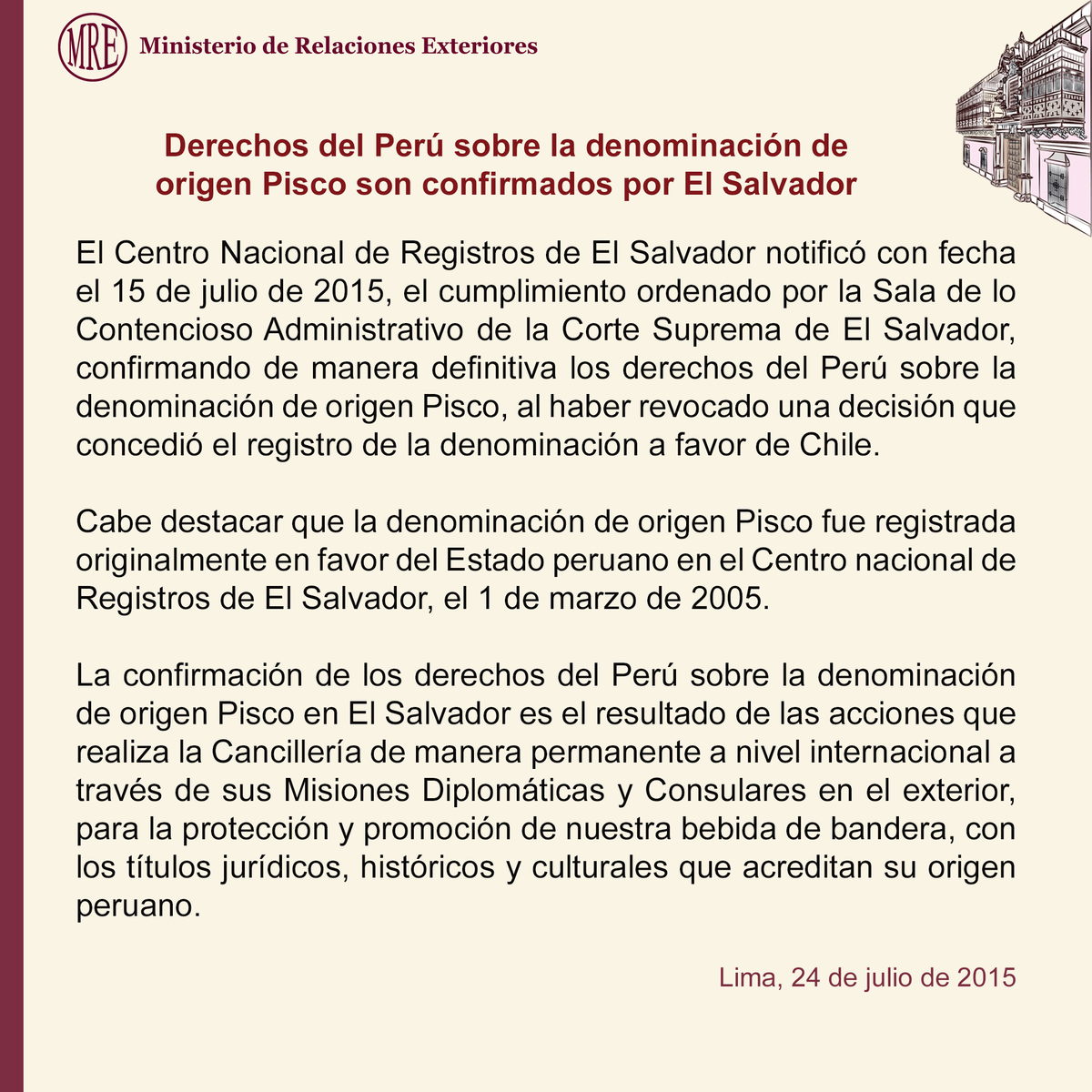 MRE Ministerio de Relaciones Exteriores

Derechos del Perú sobre la denominación de origen Pisco son confirmados por El Salvador

El Centro Nacional de Registros de El Salvador notificó con fecha el 15 de julio de 2015, el cumplimiento ordenado por la Sala de lo Contencioso Administrativo de la Corte Suprema de El Salvador, confirmando de manera definitiva los derechos del Perú sobre la denominación de origen Pisco, al haber revocado una decisión que concedió el registro de la denominación a favor de Chile.

Cabe destacar que la denominación de origen Pisco fue registrada originalmente en favor del Estado peruano en el Centro nacional de Registros de El Salvador, el 1 de marzo de 2005.

La confirmación de los derechos del Perú sobre la denominación de origen Pisco en El Salvador es el resultado de las acciones que realiza la Cancillería de manera permanente a nivel internacional a través de sus Misiones Diplomáticas y Consulares en el exterior, para la protección y promoción de nuestra bebida de bandera, con los títulos jurídicos, históricos y culturales que acreditan su origen peruano.

Lima, 24 de julio de 2015